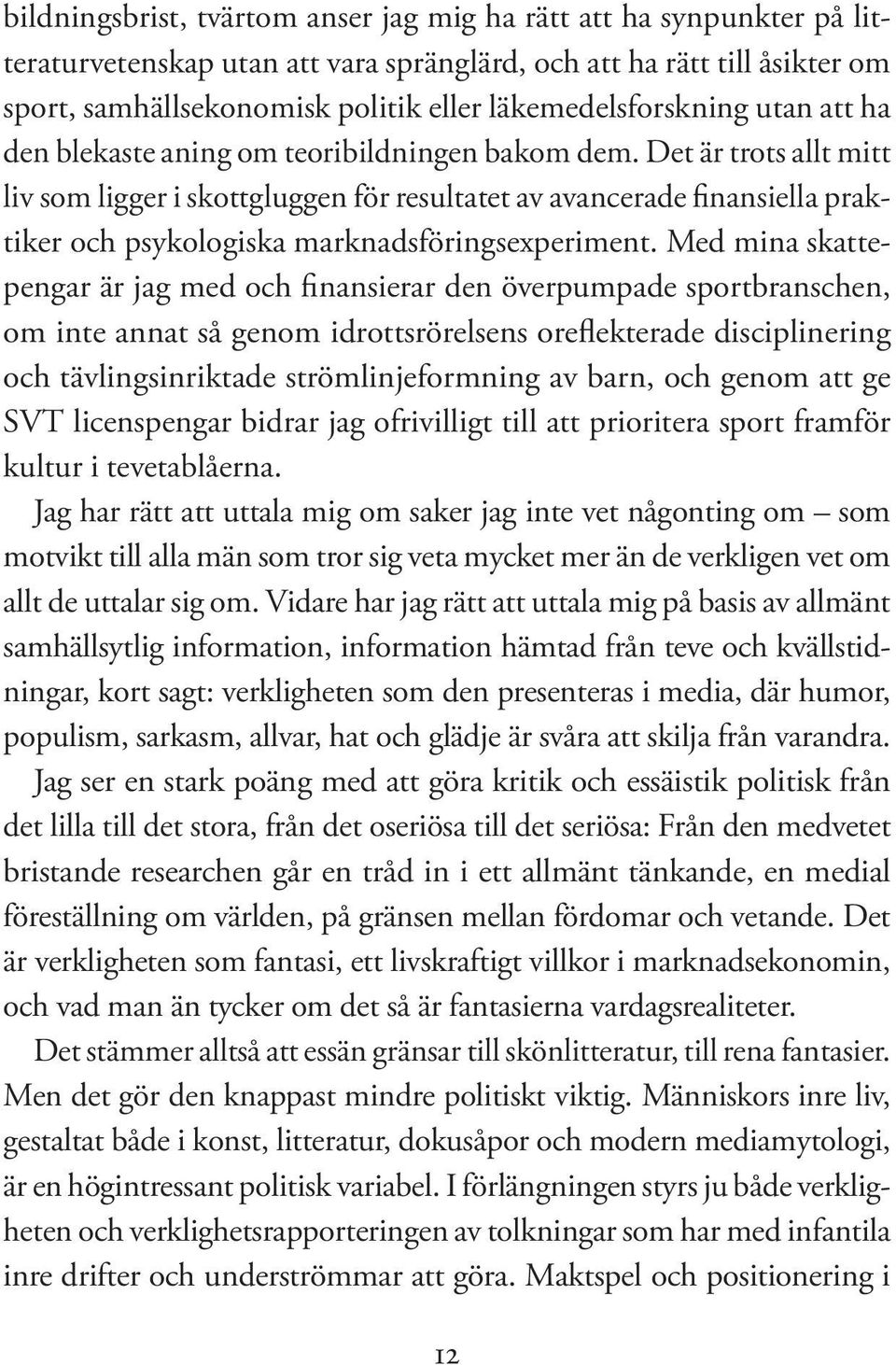 bildningsbrist, tvärtom anser jag mig ha rätt att ha synpunkter på litteraturvetenskap utan att vara spränglärd, och att ha rätt till åsikter om sport, samhällsekonomisk politik eller läkemedelsforskning utan att ha den blekaste aning om teoribildningen bakom dem. Det är trots allt mitt liv som ligger i skottgluggen för resultatet av avancerade finansiella praktiker och psykologiska marknadsföringsexperiment. Med mina skattepengar är jag med och finansierar den överpumpade sportbranschen, om inte annat så genom idrottsrörelsens oreflekterade disciplinering och tävlingsinriktade strömlinjeformning av barn, och genom att ge SVT licenspengar bidrar jag ofrivilligt till att prioritera sport framför kultur i tevetablåerna.

Jag har rätt att uttala mig om saker jag inte vet någonting om – som motvikt till alla män som tror sig veta mycket mer än de verkligen vet om allt de uttalar sig om. Vidare har jag rätt att uttala mig på basis av allmänt samhällsytlig information, information hämtad från teve och kvällstidningar, kort sagt: verkligheten som den presenteras i media, där humor, populism, sarkasm, allvar, hat och glädje är svåra att skilja från varandra.

Jag ser en stark poäng med att göra kritik och essäistik politisk från det lilla till det stora, från det oseriösa till det seriösa: Från den medvetet bristande researchen går en tråd in i ett allmänt tänkande, en medial föreställning om världen, på gränsen mellan fördomar och vetande. Det är verkligheten som fantasi, ett livskraftigt villkor i marknadsekonomin, och vad man än tycker om det så är fantasierna vardagsrealiteter.

Det stämmer alltså att essän gränsar till skönlitteratur, till rena fantasier. Men det gör den knappast mindre politiskt viktig. Människors inre liv, gestaltat både i konst, litteratur, dokusåpor och modern mediamytologi, är en högintressant politisk variabel. I förlängningen styrs ju både verkligheten och verklighetsrapporteringen av tolkningar som har med infantila inre drifter och underströmmar att göra. Maktspel och positionering i

12